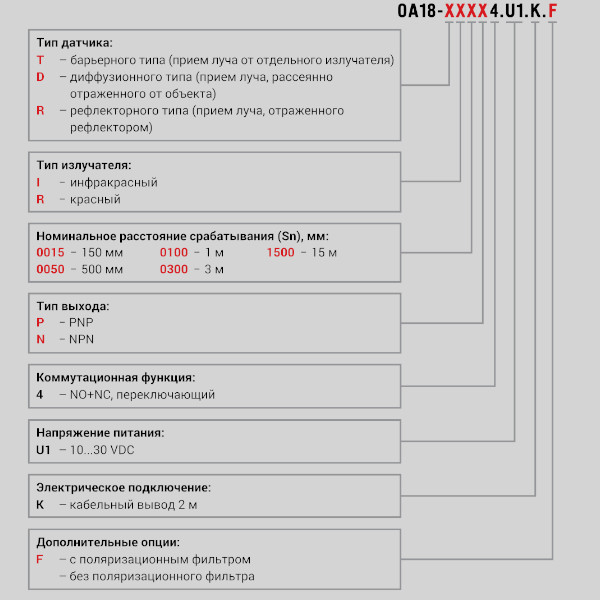 OA18-XXXX4.U1.K.F

Тип датчика:
T – барьерного типа (прием луча от отдельного излучателя)
D – диффузионного типа (прием луча, рассеянно отраженного от объекта)
R – рефлекторного типа (прием луча, отраженного рефлектором)

Тип излучателя:
I – инфракрасный
R – красный

Номинальное расстояние срабатывания (Sn), мм:
0015 – 150 мм
0050 – 500 мм
0100 – 1 м
0300 – 3 м
1500 – 15 м

Тип выхода:
P – PNP
N – NPN

Коммутационная функция:
4 – NO+NC, переключающий

Напряжение питания:
U1 – 10...30 VDC

Электрическое подключение:
K – кабельный вывод 2 м

Дополнительные опции:
F – с поляризационным фильтром
– без поляризационного фильтра